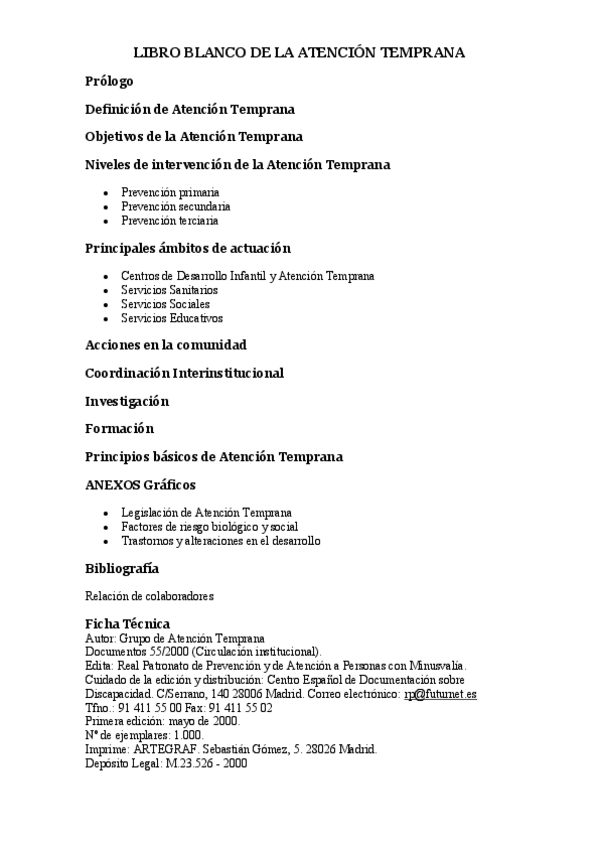 LIBRO BLANCO DE LA ATENCIÓN TEMPRANA

Prólogo

Definición de Atención Temprana

Objetivos de la Atención Temprana

Niveles de intervención de la Atención Temprana

- Prevención primaria
- Prevención secundaria
- Prevención terciaria

Principales ámbitos de actuación

- Centros de Desarrollo Infantil y Atención Temprana
- Servicios Sanitarios
- Servicios Sociales
- Servicios Educativos

Acciones en la comunidad

Coordinación Interinstitucional

Investigación

Formación

Principios básicos de Atención Temprana

ANEXOS Gráficos

- Legislación de Atención Temprana
- Factores de riesgo biológico y social
- Trastornos y alteraciones en el desarrollo

Bibliografía

Relación de colaboradores

Ficha Técnica
Autor: Grupo de Atención Temprana
Documentos 55/2000 (Circulación institucional).
Edita: Real Patronato de Prevención y de Atención a Personas con Minusvalía.
Cuidado de la edición y distribución: Centro Español de Documentación sobre Discapacidad. C/Serrano, 140 28006 Madrid. Correo electrónico: rp@futurnet.es
Tfno.: 91 411 55 00 Fax: 91 411 55 02
Primera edición: mayo de 2000.
Nº de ejemplares: 1.000.
Imprime: ARTEGRAF. Sebastián Gómez, 5. 28026 Madrid.
Depósito Legal: M.23.526 - 2000